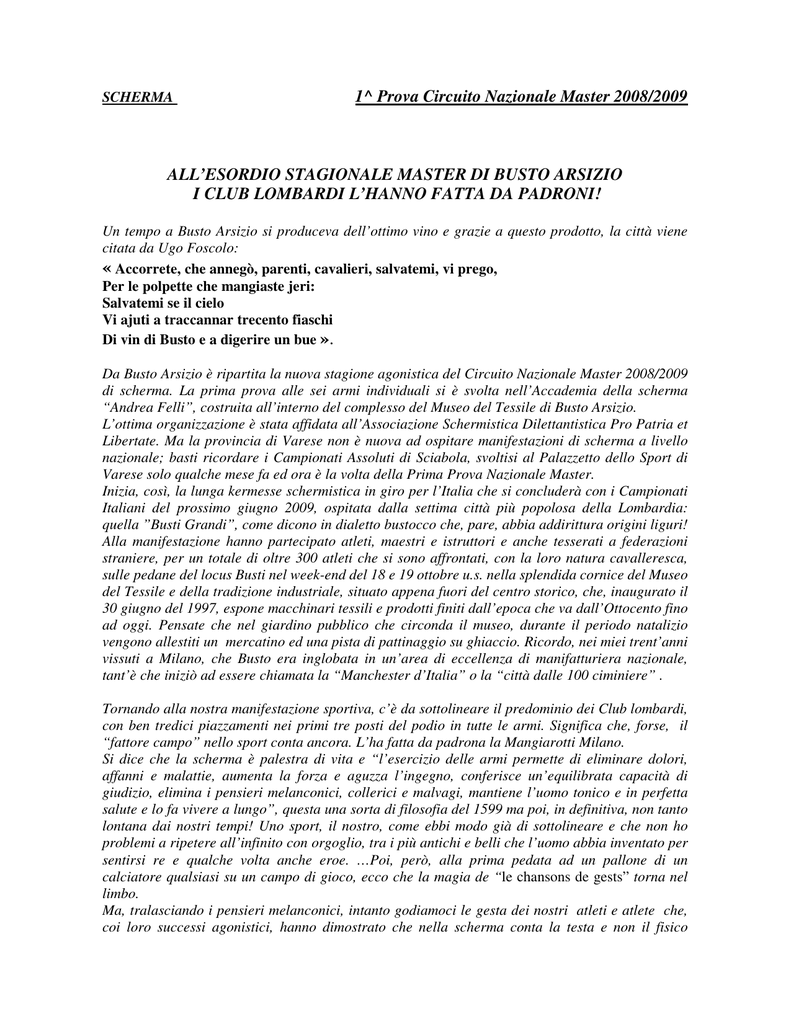 SCHERMA 1^ Prova Circuito Nazionale Master 2008/2009

ALL'ESORDIO STAGIONALE MASTER DI BUSTO ARSIZIO
I CLUB LOMBARDI L'HANNO FATTA DA PADRONI!

Un tempo a Busto Arsizio si produceva dell'ottimo vino e grazie a questo prodotto, la città viene citata da Ugo Foscolo:
« Accorrete, che annegò, parenti, cavalieri, salvatemi, vi prego,
Per le polpette che mangiaste jeri:
Salvatemi se il cielo
Vi ajuti a traccannar trecento fiaschi
Di vin di Busto e a digerire un bue ».

Da Busto Arsizio è ripartita la nuova stagione agonistica del Circuito Nazionale Master 2008/2009 di scherma. La prima prova alle sei armi individuali si è svolta nell'Accademia della scherma "Andrea Felli", costruita all'interno del complesso del Museo del Tessile di Busto Arsizio.
L'ottima organizzazione è stata affidata all'Associazione Schermistica Dilettantistica Pro Patria et Libertate. Ma la provincia di Varese non è nuova ad ospitare manifestazioni di scherma a livello nazionale; basti ricordare i Campionati Assoluti di Sciabola, svoltisi al Palazzetto dello Sport di Varese solo qualche mese fa ed ora è la volta della Prima Prova Nazionale Master.
Inizia, così, la lunga kermesse schermistica in giro per l'Italia che si concluderà con i Campionati Italiani del prossimo giugno 2009, ospitata dalla settima città più popolosa della Lombardia: quella "Busti Grandi", come dicono in dialetto bustocco che, pare, abbia addirittura origini liguri!
Alla manifestazione hanno partecipato atleti, maestri e istruttori e anche tesserati a federazioni straniere, per un totale di oltre 300 atleti che si sono affrontati, con la loro natura cavalleresca, sulle pedane del locus Busti nel week-end del 18 e 19 ottobre u.s. nella splendida cornice del Museo del Tessile e della tradizione industriale, situato appena fuori del centro storico, che, inaugurato il 30 giugno del 1997, espone macchinari tessili e prodotti finiti dall'epoca che va dall'Ottocento fino ad oggi. Pensate che nel giardino pubblico che circonda il museo, durante il periodo natalizio vengono allestiti un mercatino ed una pista di pattinaggio su ghiaccio. Ricordo, nei miei trent'anni vissuti a Milano, che Busto era inglobata in un'area di eccellenza di manifatturiera nazionale, tant'è che iniziò ad essere chiamata la "Manchester d'Italia" o la "città dalle 100 ciminiere" .

Tornando alla nostra manifestazione sportiva, c'è da sottolineare il predominio dei Club lombardi, con ben tredici piazzamenti nei primi tre posti del podio in tutte le armi. Significa che, forse, il "fattore campo" nello sport conta ancora. L'ha fatta da padrona la Mangiarotti Milano.
Si dice che la scherma è palestra di vita e "l'esercizio delle armi permette di eliminare dolori, affanni e malattie, aumenta la forza e aguzza l'ingegno, conferisce un'equilibrata capacità di giudizio, elimina i pensieri melanconici, collerici e malvagi, mantiene l'uomo tonico e in perfetta salute e lo fa vivere a lungo", questa una sorta di filosofia del 1599 ma poi, in definitiva, non tanto lontana dai nostri tempi! Uno sport, il nostro, come ebbi modo già di sottolineare e che non ho problemi a ripetere all'infinito con orgoglio, tra i più antichi e belli che l'uomo abbia inventato per sentirsi re e qualche volta anche eroe. …Poi, però, alla prima pedata ad un pallone di un calciatore qualsiasi su un campo di gioco, ecco che la magia de "le chansons de gests" torna nel limbo.
Ma, tralasciando i pensieri melanconici, intanto godiamoci le gesta dei nostri atleti e atlete che, coi loro successi agonistici, hanno dimostrato che nella scherma conta la testa e non il fisico